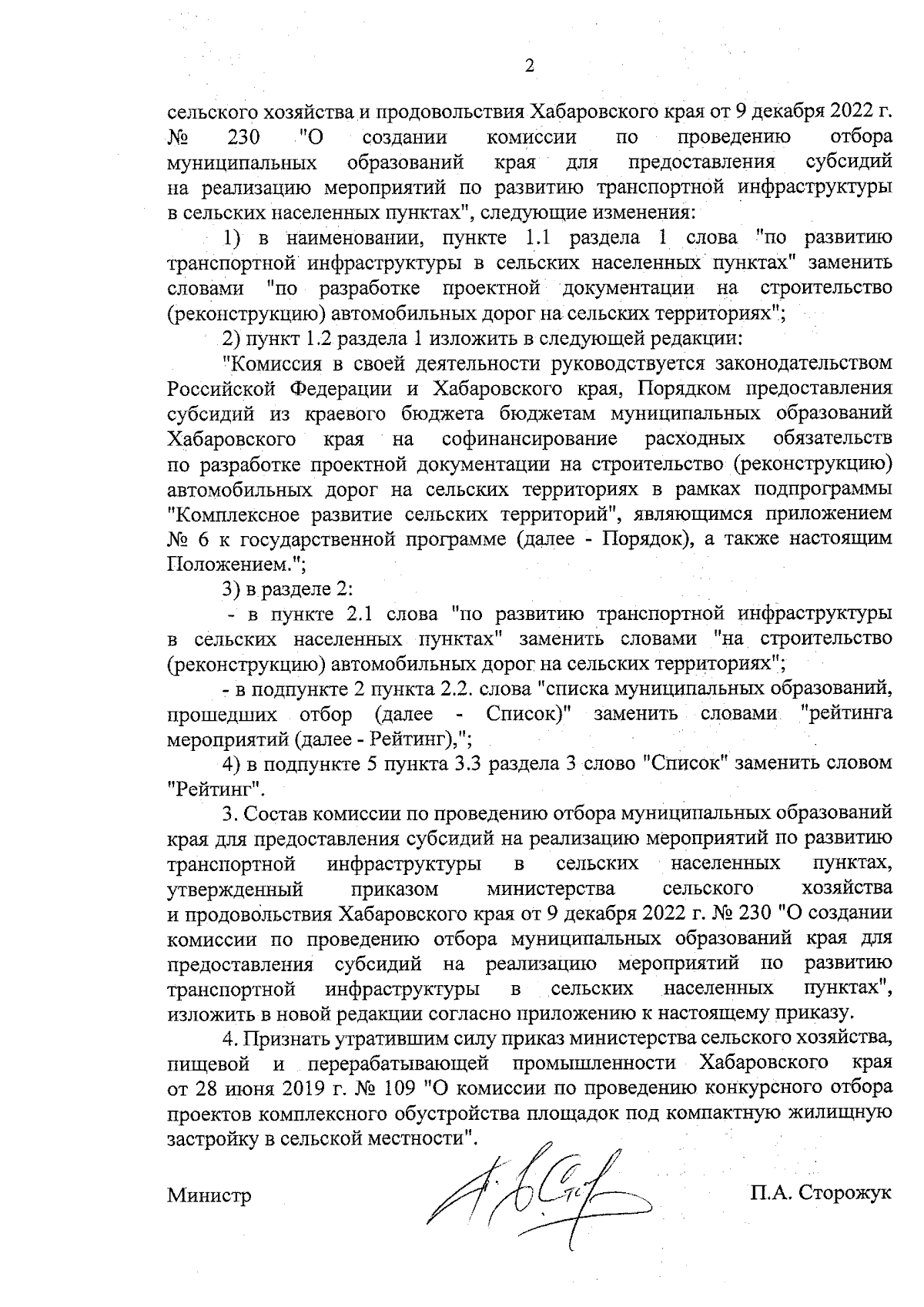 2

сельского хозяйства и продовольствия Хабаровского края от 9 декабря 2022 г. № 230 "О создании комиссии по проведению отбора муниципальных образований края для предоставления субсидий на реализацию мероприятий по развитию транспортной инфраструктуры в сельских населенных пунктах", следующие изменения:

1) в наименовании, пункте 1.1 раздела 1 слова "по развитию транспортной инфраструктуры в сельских населенных пунктах" заменить словами "по разработке проектной документации на строительство (реконструкцию) автомобильных дорог на сельских территориях";

2) пункт 1.2 раздела 1 изложить в следующей редакции:

"Комиссия в своей деятельности руководствуется законодательством Российской Федерации и Хабаровского края, Порядком предоставления субсидий из краевого бюджета бюджетам муниципальных образований Хабаровского края на софинансирование расходных обязательств по разработке проектной документации на строительство (реконструкцию) автомобильных дорог на сельских территориях в рамках подпрограммы "Комплексное развитие сельских территорий", являющимся приложением № 6 к государственной программе (далее - Порядок), а также настоящим Положением.";

3) в разделе 2:

- в пункте 2.1 слова "по развитию транспортной инфраструктуры в сельских населенных пунктах" заменить словами "на строительство (реконструкцию) автомобильных дорог на сельских территориях";

- в подпункте 2 пункта 2.2. слова "списка муниципальных образований, прошедших отбор (далее - Список)" заменить словами "рейтинга мероприятий (далее - Рейтинг),";

4) в подпункте 5 пункта 3.3 раздела 3 слово "Список" заменить словом "Рейтинг".

3. Состав комиссии по проведению отбора муниципальных образований края для предоставления субсидий на реализацию мероприятий по развитию транспортной инфраструктуры в сельских населенных пунктах, утвержденный приказом министерства сельского хозяйства и продовольствия Хабаровского края от 9 декабря 2022 г. № 230 "О создании комиссии по проведению отбора муниципальных образований края для предоставления субсидий на реализацию мероприятий по развитию транспортной инфраструктуры в сельских населенных пунктах", изложить в новой редакции согласно приложению к настоящему приказу.

4. Признать утратившим силу приказ министерства сельского хозяйства, пищевой и перерабатывающей промышленности Хабаровского края от 28 июня 2019 г. № 109 "О комиссии по проведению конкурсного отбора проектов комплексного обустройства площадок под компактную жилищную застройку в сельской местности".

Министр П.А. Сторожук